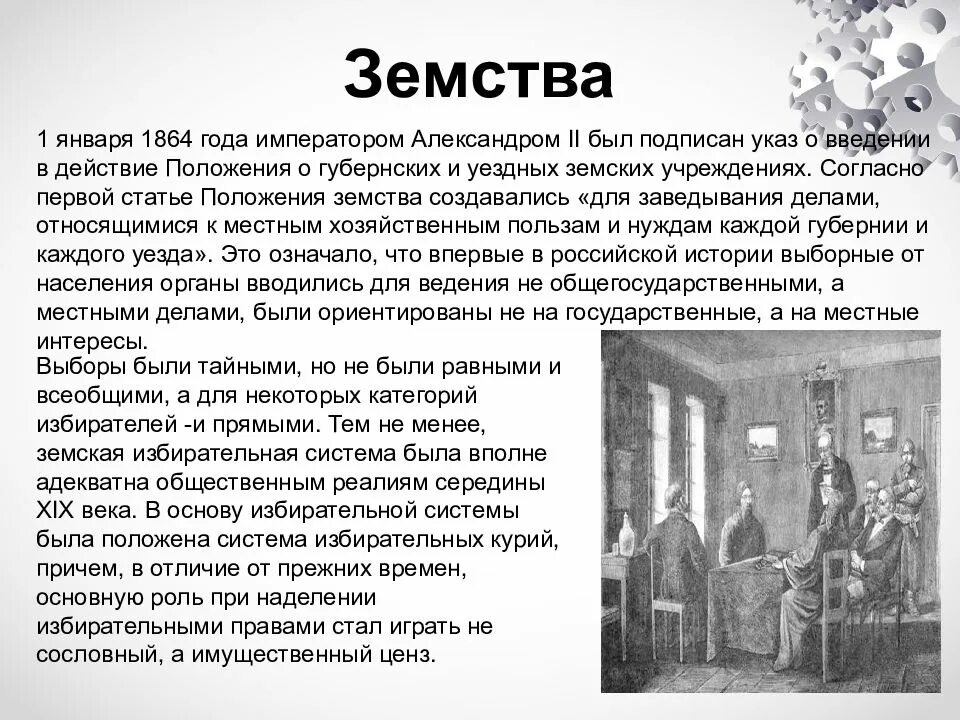 Земства

1 января 1864 года императором Александром II был подписан указ о введении в действие Положения о губернских и уездных земских учреждениях. Согласно первой статье Положения земства создавались «для заведывания делами, относящимися к местным хозяйственным пользам и нуждам каждой губернии и каждого уезда». Это означало, что впервые в российской истории выборные от населения органы вводились для ведения не общегосударственными, а местными делами, были ориентированы не на государственные, а на местные интересы.

Выборы были тайными, но не были равными и всеобщими, а для некоторых категорий избирателей -и прямыми. Тем не менее, земская избирательная система была вполне адекватна общественным реалиям середины XIX века. В основу избирательной системы была положена система избирательных курий, причем, в отличие от прежних времен, основную роль при наделении избирательными правами стал играть не сословный, а имущественный ценз.